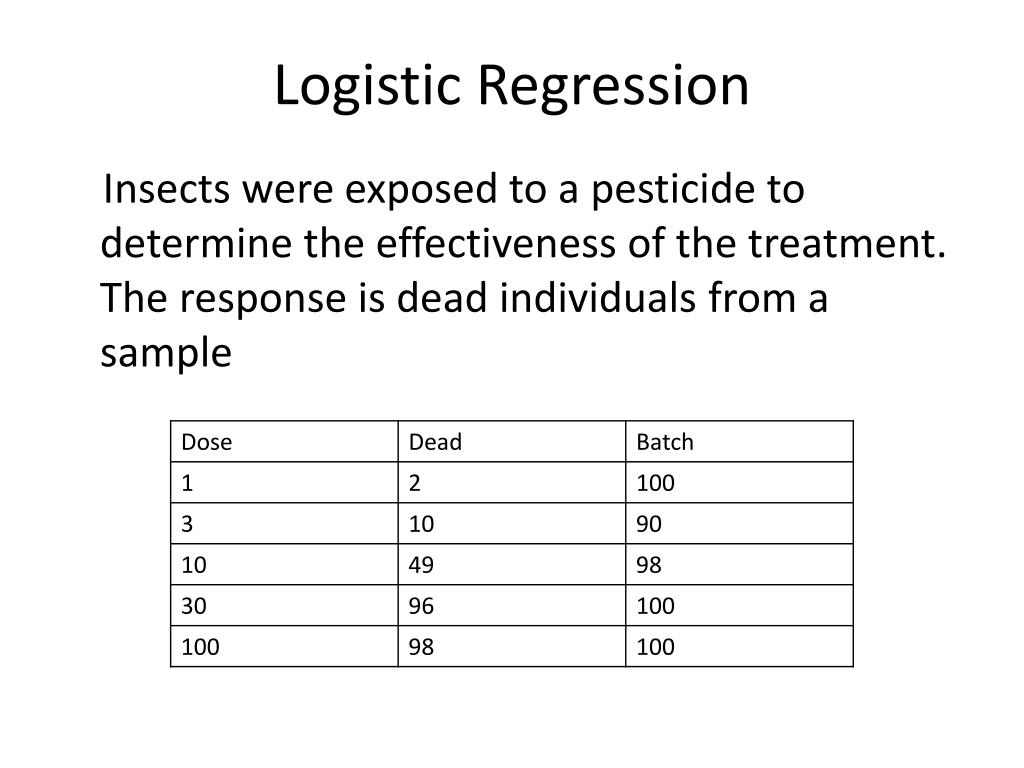 Logistic Regression

Insects were exposed to a pesticide to determine the effectiveness of the treatment. The response is dead individuals from a sample

| Dose | Dead | Batch |
|---|---|---|
| 1 | 2 | 100 |
| 3 | 10 | 90 |
| 10 | 49 | 98 |
| 30 | 96 | 100 |
| 100 | 98 | 100 |